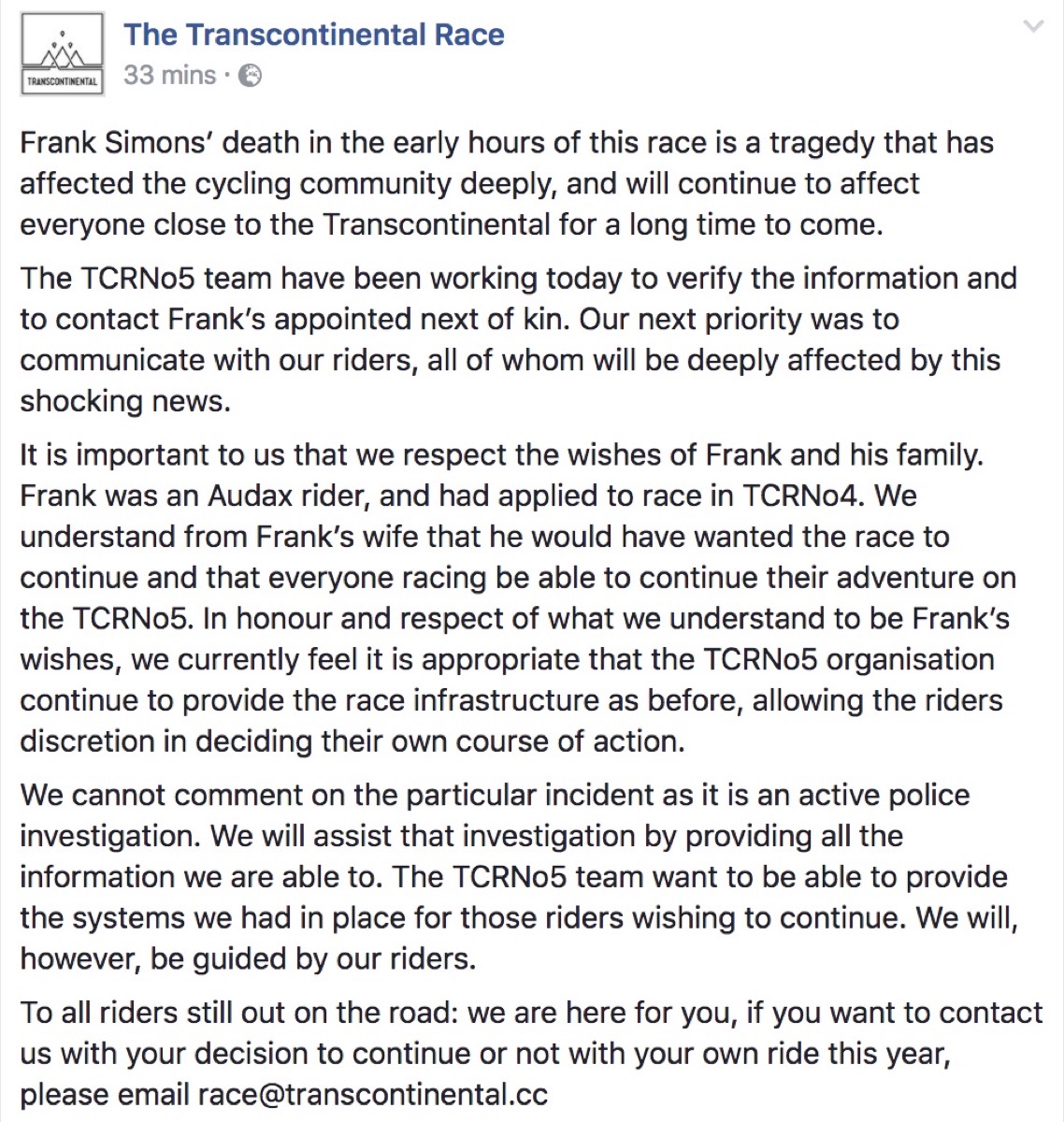 TRANSCONTINENTAL

The Transcontinental Race
33 mins ·

Frank Simons' death in the early hours of this race is a tragedy that has affected the cycling community deeply, and will continue to affect everyone close to the Transcontinental for a long time to come.

The TCRNo5 team have been working today to verify the information and to contact Frank's appointed next of kin. Our next priority was to communicate with our riders, all of whom will be deeply affected by this shocking news.

It is important to us that we respect the wishes of Frank and his family. Frank was an Audax rider, and had applied to race in TCRNo4. We understand from Frank's wife that he would have wanted the race to continue and that everyone racing be able to continue their adventure on the TCRNo5. In honour and respect of what we understand to be Frank's wishes, we currently feel it is appropriate that the TCRNo5 organisation continue to provide the race infrastructure as before, allowing the riders discretion in deciding their own course of action.

We cannot comment on the particular incident as it is an active police investigation. We will assist that investigation by providing all the information we are able to. The TCRNo5 team want to be able to provide the systems we had in place for those riders wishing to continue. We will, however, be guided by our riders.

To all riders still out on the road: we are here for you, if you want to contact us with your decision to continue or not with your own ride this year, please email race@transcontinental.cc